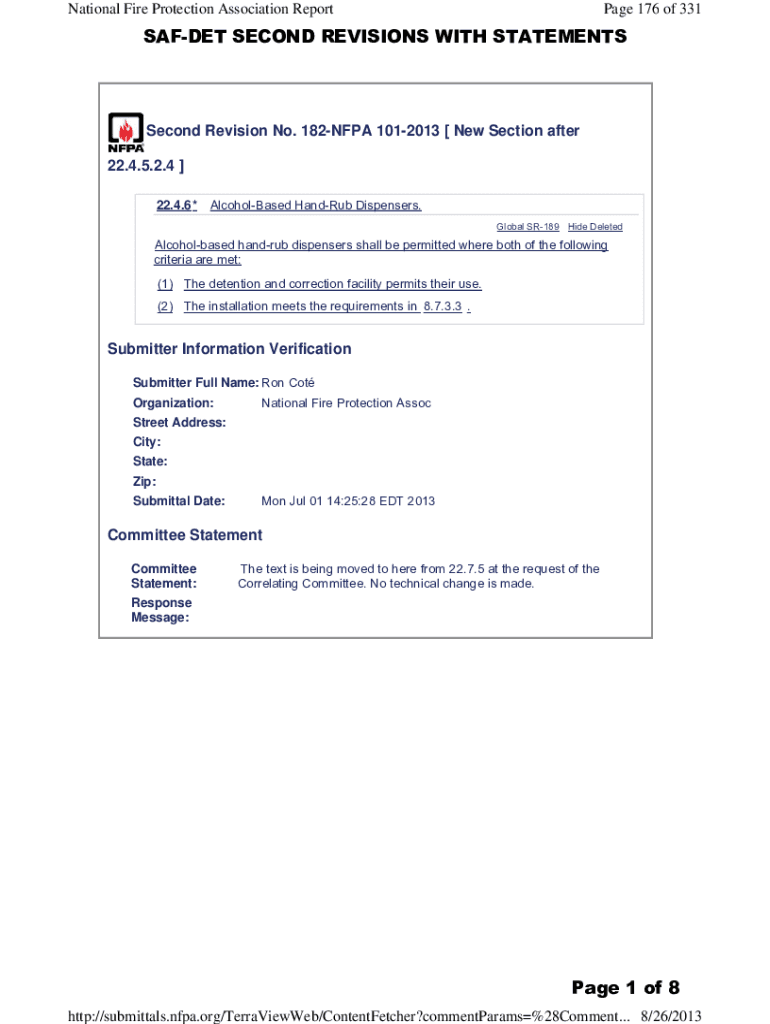 National Fire Protection Association Report

Page 176 of 331

SAF-DET SECOND REVISIONS WITH STATEMENTS

NFPA

Second Revision No. 182-NFPA 101-2013 [ New Section after 22.4.5.2.4 ]

22.4.6* Alcohol-Based Hand-Rub Dispensers.

Global SR-189 Hide Deleted

Alcohol-based hand-rub dispensers shall be permitted where both of the following criteria are met:

(1) The detention and correction facility permits their use.

(2) The installation meets the requirements in 8.7.3.3 .

Submitter Information Verification

Submitter Full Name: Ron Coté

Organization: National Fire Protection Assoc

Street Address:

City:

State:

Zip:

Submittal Date: Mon Jul 01 14:25:28 EDT 2013

Committee Statement

Committee Statement: The text is being moved to here from 22.7.5 at the request of the Correlating Committee. No technical change is made.

Response Message:

Page 1 of 8

http://submittals.nfpa.org/TerraViewWeb/ContentFetcher?commentParams=%28Comment... 8/26/2013